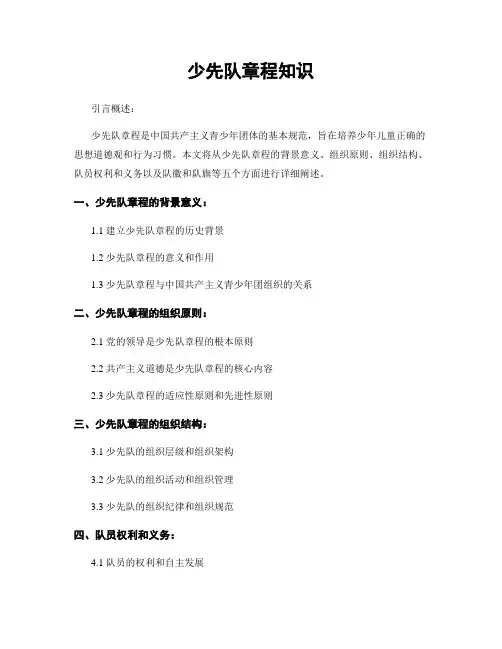 少先队章程知识

引言概述：

少先队章程是中国共产主义青少年团体的基本规范，旨在培养少年儿童正确的思想道德观和行为习惯。本文将从少先队章程的背景意义、组织原则、组织结构、队员权利和义务以及队徽和队旗等五个方面进行详细阐述。

一、少先队章程的背景意义：

1.1 建立少先队章程的历史背景

1.2 少先队章程的意义和作用

1.3 少先队章程与中国共产主义青少年团组织的关系

二、少先队章程的组织原则：

2.1 党的领导是少先队章程的根本原则

2.2 共产主义道德是少先队章程的核心内容

2.3 少先队章程的适应性原则和先进性原则

三、少先队章程的组织结构：

3.1 少先队的组织层级和组织架构

3.2 少先队的组织活动和组织管理

3.3 少先队的组织纪律和组织规范

四、队员权利和义务：

4.1 队员的权利和自主发展